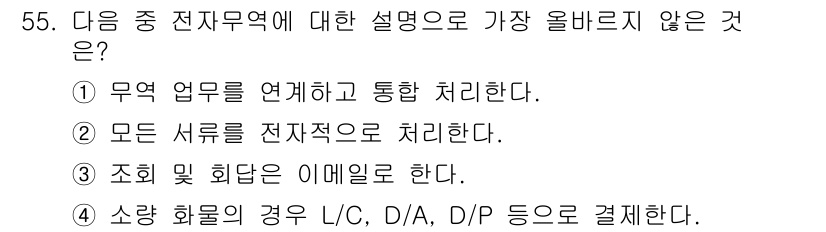 55. 다음 중 전자무역에 대한 설명으로 가장 올바르지 않은 것은?

① 무역 업무를 연계하고 통합 처리한다.

② 모든 서류를 전자적으로 처리한다.

③ 조회 및 회답은 이메일로 한다.

④ 소량 화물의 경우 L/C, D/A, D/P 등으로 결제한다.